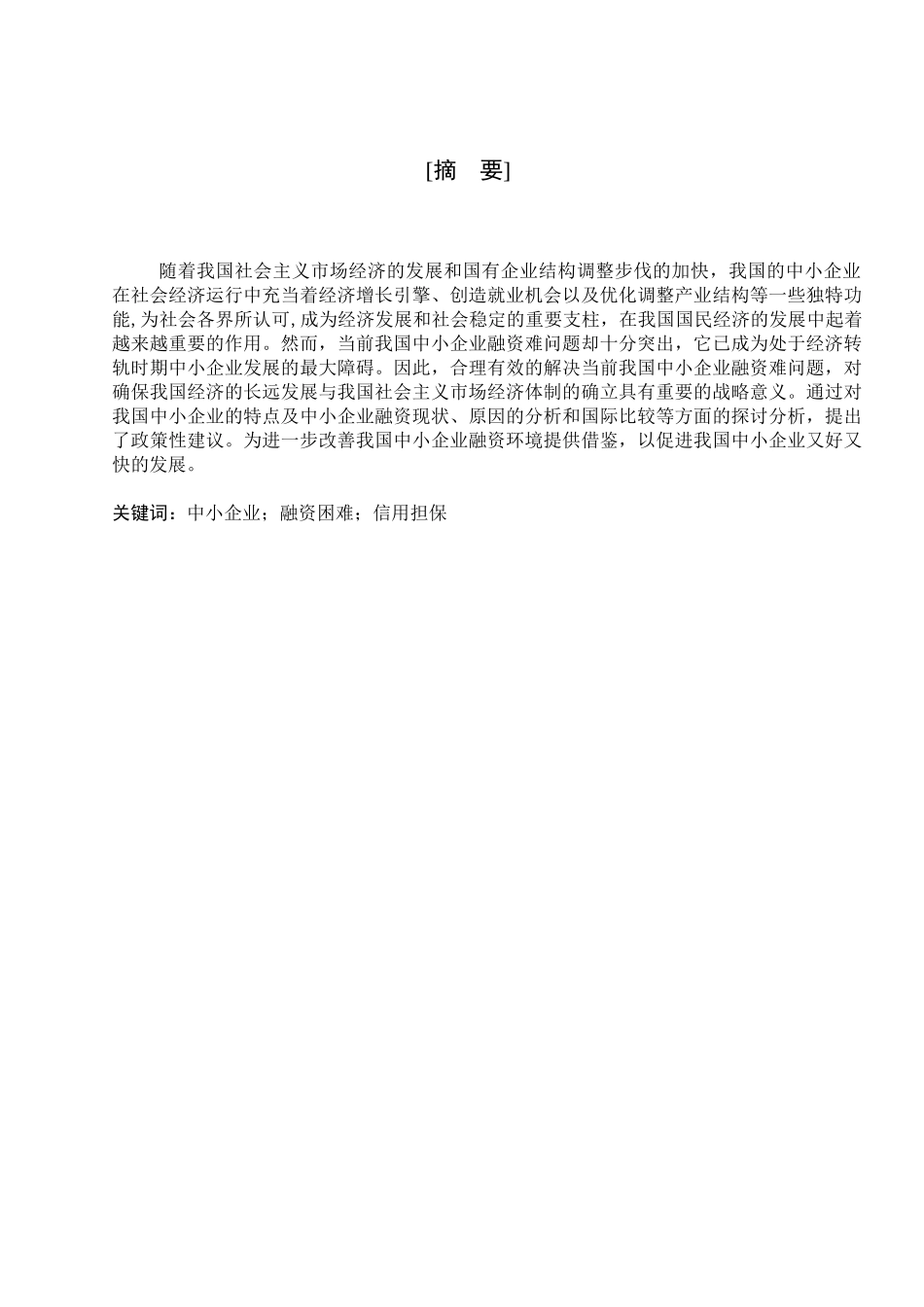 [摘　要]

随着我国社会主义市场经济的发展和国有企业结构调整步伐的加快，我国的中小企业在社会经济运行中充当着经济增长引擎、创造就业机会以及优化调整产业结构等一些独特功能,为社会各界所认可,成为经济发展和社会稳定的重要支柱，在我国国民经济的发展中起着越来越重要的作用。然而，当前我国中小企业融资难问题却十分突出，它已成为处于经济转轨时期中小企业发展的最大障碍。因此，合理有效的解决当前我国中小企业融资难问题，对确保我国经济的长远发展与我国社会主义市场经济体制的确立具有重要的战略意义。通过对我国中小企业的特点及中小企业融资现状、原因的分析和国际比较等方面的探讨分析，提出了政策性建议。为进一步改善我国中小企业融资环境提供借鉴，以促进我国中小企业又好又快的发展。

关键词：中小企业；融资困难；信用担保